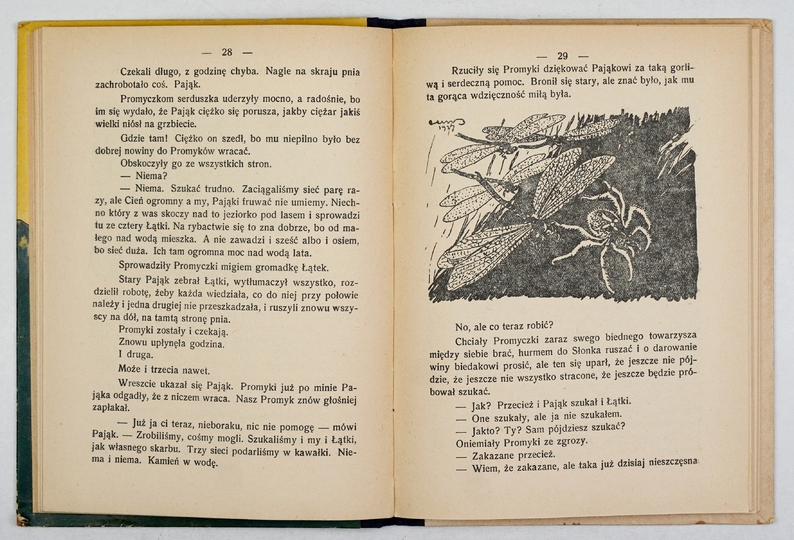 — 28 —

Czekali długo, z godzinę chyba. Nagle na skraju pnia zachrobotało coś. Pająk.

Promyczkom serduszka uderzyły mocno, a radośnie, bo im się wydało, że Pająk ciężko się porusza, jakby ciężar jakiś wielki niósł na grzbiecie.

Gdzie tam! Ciężko on szedł, bo mu niepilno było bez dobrej nowiny do Promyków wracać.

Obskoczyły go ze wszystkich stron.

— Niema?

— Niema. Szukać trudno. Zaciągaliśmy sieć parę razy, ale Cień ogromny a my, Pająki fruwać nie umiemy. Niechno który z was skoczy nad to jeziorko pod lasem i sprowadzi tu ze cztery Łątki. Na rybactwie się to zna dobrze, bo od małego nad wodą mieszka. A nie zawadzi i sześć albo i osiem, bo sieć duża. Ich tam ogromna moc nad wodą lata.

Sprowadziły Promyczki migiem gromadkę Łątek.

Stary Pająk zebrał Łątki, wytłumaczył wszystko, rozdzielił robotę, żeby każda wiedziała, co do niej przy połowie należy i jedna drugiej nie przeszkadzała, i ruszyli znowu wszyscy na dół, na tamtą stronę pnia.

Promyki zostały i czekają.

Znowu upłynęła godzina.

I druga.

Może i trzecia nawet.

Wreszcie ukazał się Pająk. Promyki już po minie Pająka odgadły, że z niczem wraca. Nasz Promyk znów głośniej zapłakał.

— Już ja ci teraz, nieboraku, nic nie pomogę — mówi Pająk. — Zrobiliśmy, cośmy mogli. Szukaliśmy i my i Łątki, jak własnego skarbu. Trzy sieci podarliśmy w kawałki. Niema i niema. Kamień w wodę.

— 29 —

Rzuciły się Promyki dziękować Pająkowi za taką gorliwą i serdeczną pomoc. Bronił się stary, ale znać było, jak mu ta gorąca wdzięczność miłą była.

No, ale co teraz robić?

Chciały Promyczki zaraz swego biednego towarzysza między siebie brać, hurmem do Słonka ruszać i o darowanie winy biedakowi prosić, ale ten się uparł, że jeszcze nie pójdzie, że jeszcze nie wszystko stracone, że jeszcze będzie próbował szukać.

— Jak? Przecież i Pająk szukał i Łątki.

— One szukały, ale ja nie szukałem.

— Jakto? Ty? Sam pójdziesz szukać?

Oniemiały Promyki ze zgrozy.

— Zakazane przecież.

— Wiem, że zakazane, ale taka już dzisiaj nieszczęsna